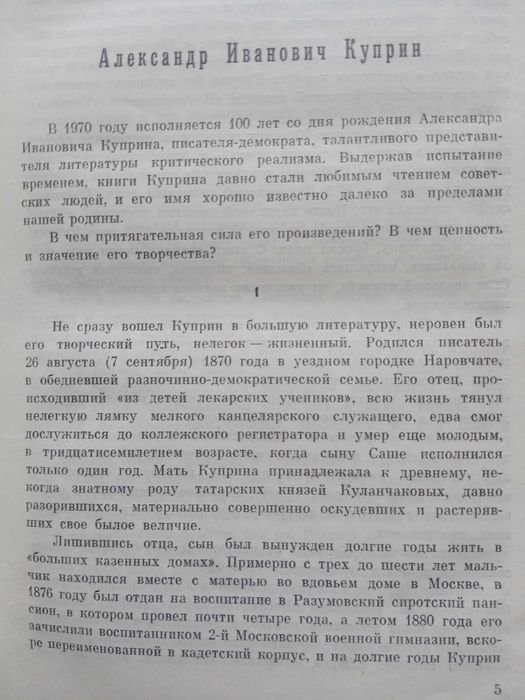 Александр Иванович Куприн

В 1970 году исполняется 100 лет со дня рождения Александра Ивановича Куприна, писателя-демократа, талантливого представителя литературы критического реализма. Выдержав испытание временем, книги Куприна давно стали любимым чтением советских людей, и его имя хорошо известно далеко за пределами нашей родины.

В чем притягательная сила его произведений? В чем ценность и значение его творчества?

I

Не сразу вошел Куприн в большую литературу, неровен был его творческий путь, нелегок — жизненный. Родился писатель 26 августа (7 сентября) 1870 года в уездном городке Наровчате, в обедневшей разночинно-демократической семье. Его отец, происходивший «из детей лекарских учеников», всю жизнь тянул нелегкую лямку мелкого канцелярского служащего, едва смог дослужиться до коллежского регистратора и умер еще молодым, в тридцатисемилетнем возрасте, когда сыну Саше исполнился только один год. Мать Куприна принадлежала к древнему, некогда знатному роду татарских князей Куланчаковых, давно разорившихся, материально совершенно оскудевших и растерявших свое былое величие.

Лишившись отца, сын был вынужден долгие годы жить в «больших казенных домах». Примерно с трех до шести лет мальчик находился вместе с матерью во вдовьем доме в Москве, в 1876 году был отдан на воспитание в Разумовский сиротский пансион, в котором провел почти четыре года, а летом 1880 года его зачислили воспитанником 2-й Московской военной гимназии, вскоре переименованной в кадетский корпус, и на долгие годы Куприн

5